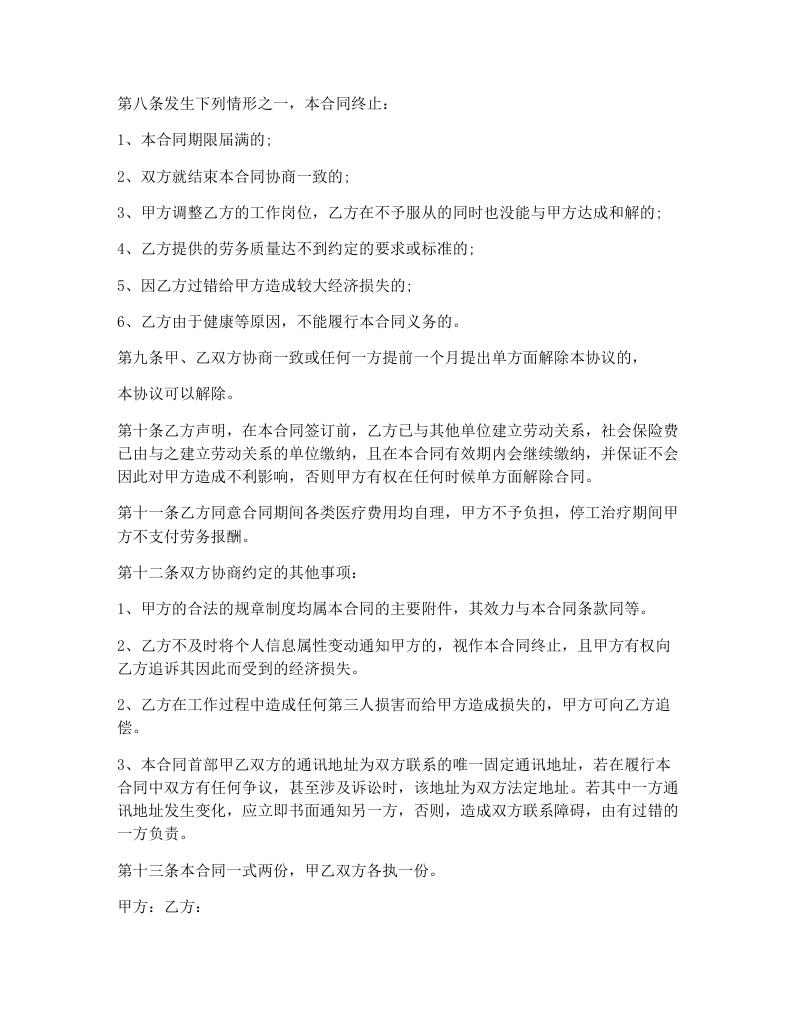 第八条发生下列情形之一，本合同终止：

1、本合同期限届满的;

2、双方就结束本合同协商一致的;

3、甲方调整乙方的工作岗位，乙方在不予服从的同时也没能与甲方达成和解的;

4、乙方提供的劳务质量达不到约定的要求或标准的;

5、因乙方过错给甲方造成较大经济损失的;

6、乙方由于健康等原因，不能履行本合同义务的。

第九条甲、乙双方协商一致或任何一方提前一个月提出单方面解除本协议的，

本协议可以解除。

第十条乙方声明，在本合同签订前，乙方已与其他单位建立劳动关系，社会保险费已由与之建立劳动关系的单位缴纳，且在本合同有效期内会继续缴纳，并保证不会因此对甲方造成不利影响，否则甲方有权在任何时候单方面解除合同。

第十一条乙方同意合同期间各类医疗费用均自理，甲方不予负担，停工治疗期间甲方不支付劳务报酬。

第十二条双方协商约定的其他事项：

1、甲方的合法的规章制度均属本合同的主要附件，其效力与本合同条款同等。

2、乙方不及时将个人信息属性变动通知甲方的，视作本合同终止，且甲方有权向乙方追诉其因此而受到的经济损失。

2、乙方在工作过程中造成任何第三人损害而给甲方造成损失的，甲方可向乙方追偿。

3、本合同首部甲乙双方的通讯地址为双方联系的唯一固定通讯地址，若在履行本合同中双方有任何争议，甚至涉及诉讼时，该地址为双方法定地址。若其中一方通讯地址发生变化，应立即书面通知另一方，否则，造成双方联系障碍，由有过错的一方负责。

第十三条本合同一式两份，甲乙双方各执一份。

甲方：乙方：